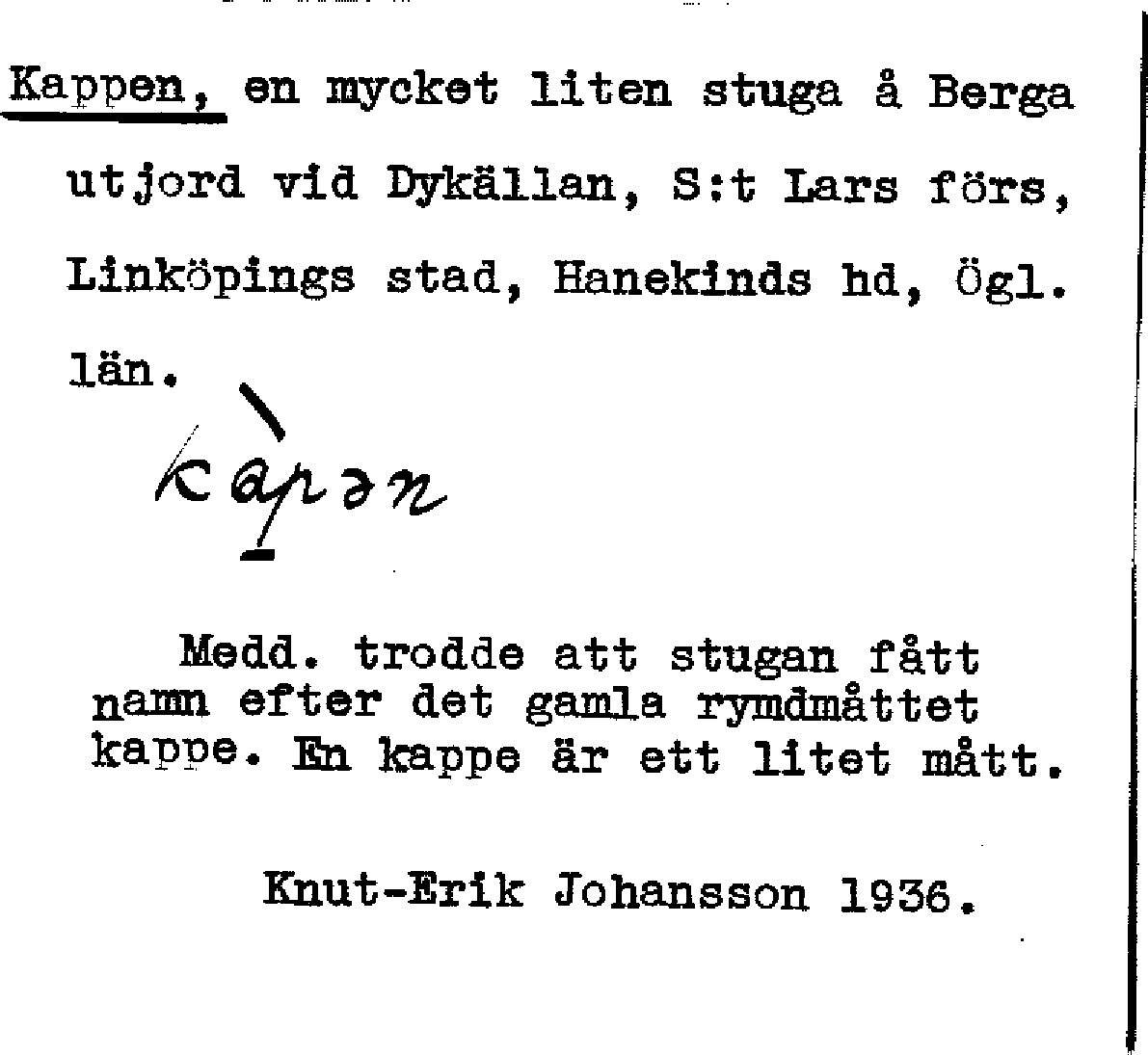 Kappen, en mycket liten stuga å Berga utjord vid Dykällan, S:t Lars förs, Linköpings stad, Hanekinds hd, Ögl. län.

kàpən

Medd. trodde att stugan fått namn efter det gamla rymdmåttet kappe. En kappe är ett litet mått.

Knut-Erik Johansson 1936.